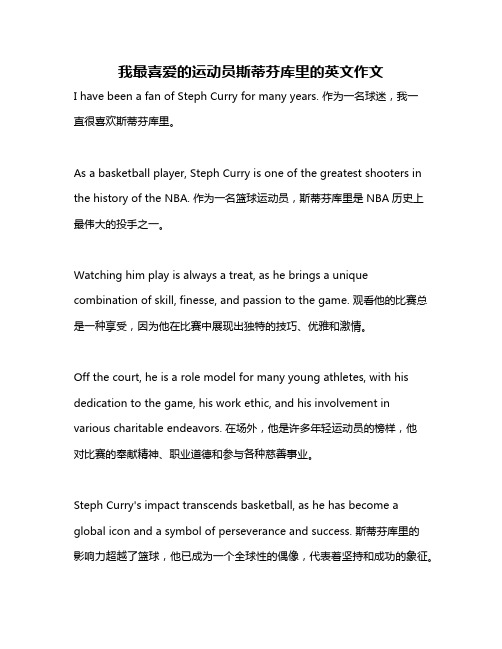 我最喜爱的运动员斯蒂芬库里的英文作文

I have been a fan of Steph Curry for many years. 作为一名球迷，我一直很喜欢斯蒂芬库里。

As a basketball player, Steph Curry is one of the greatest shooters in the history of the NBA. 作为一名篮球运动员，斯蒂芬库里是 NBA 历史上最伟大的投手之一。

Watching him play is always a treat, as he brings a unique combination of skill, finesse, and passion to the game. 观看他的比赛总是一种享受，因为他在比赛中展现出独特的技巧、优雅和激情。

Off the court, he is a role model for many young athletes, with his dedication to the game, his work ethic, and his involvement in various charitable endeavors. 在场外，他是许多年轻运动员的榜样，他对比赛的奉献精神、职业道德和参与各种慈善事业。

Steph Curry's impact transcends basketball, as he has become a global icon and a symbol of perseverance and success. 斯蒂芬库里的影响力超越了篮球，他已成为一个全球性的偶像，代表着坚持和成功的象征。